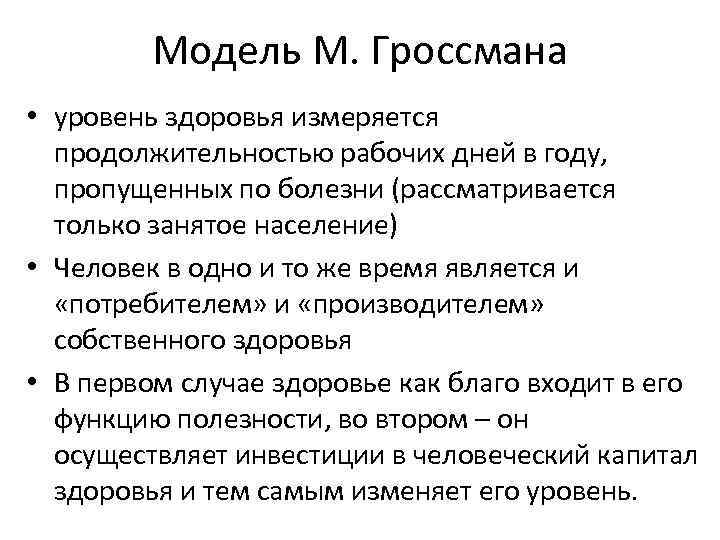 Модель М. Гроссмана

• уровень здоровья измеряется продолжительностью рабочих дней в году, пропущенных по болезни (рассматривается только занятое население)

• Человек в одно и то же время является и «потребителем» и «производителем» собственного здоровья

• В первом случае здоровье как благо входит в его функцию полезности, во втором – он осуществляет инвестиции в человеческий капитал здоровья и тем самым изменяет его уровень.